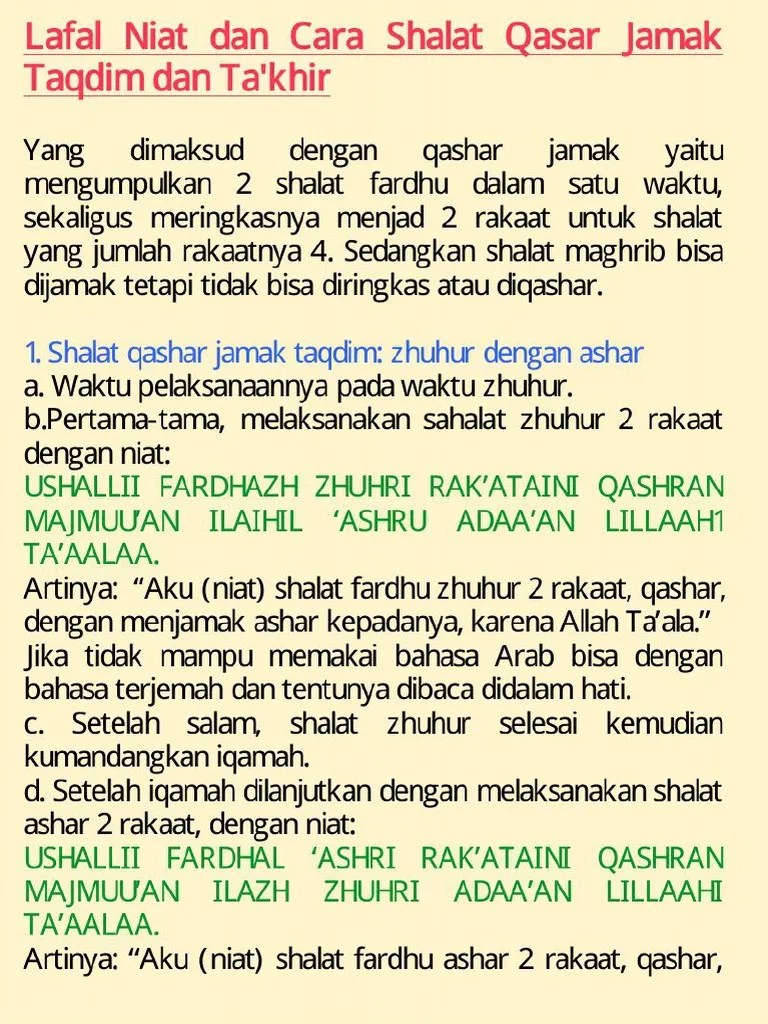 Lafal Niat dan Cara Shalat Qasar Jamak Taqdim dan Ta'khir

Yang dimaksud dengan qashar jamak yaitu mengumpulkan 2 shalat fardhu dalam satu waktu, sekaligus meringkasnya menjad 2 rakaat untuk shalat yang jumlah rakaatnya 4. Sedangkan shalat maghrib bisa dijamak tetapi tidak bisa diringkas atau diqashar.

1. Shalat qashar jamak taqdim: zhuhur dengan ashar
a. Waktu pelaksanaannya pada waktu zhuhur.
b.Pertama-tama, melaksanakan sahalat zhuhur 2 rakaat dengan niat:
USHALLII FARDHAZH ZHUHRI RAK'ATAINI QASHRAN MAJMUU'AN ILAIHIL 'ASHRU ADAA'AN LILLAAH1 TA'AALAA.
Artinya: "Aku (niat) shalat fardhu zhuhur 2 rakaat, qashar, dengan menjamak ashar kepadanya, karena Allah Ta'ala."
Jika tidak mampu memakai bahasa Arab bisa dengan bahasa terjemah dan tentunya dibaca didalam hati.
c. Setelah salam, shalat zhuhur selesai kemudian kumandangkan iqamah.
d. Setelah iqamah dilanjutkan dengan melaksanakan shalat ashar 2 rakaat, dengan niat:
USHALLII FARDHAL 'ASHRI RAK'ATAINI QASHRAN MAJMUU'AN ILAZH ZHUHRI ADAA'AN LILLAAHI TA'AALAA.
Artinya: "Aku (niat) shalat fardhu ashar 2 rakaat, qashar,